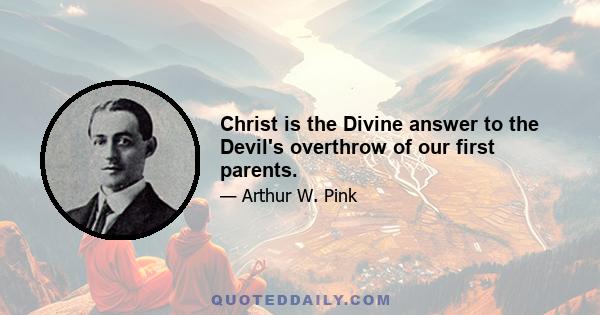 Christ is the Divine answer to the Devil's overthrow of our first parents.

— Arthur W. Pink

QUOTEDDAILY.COM